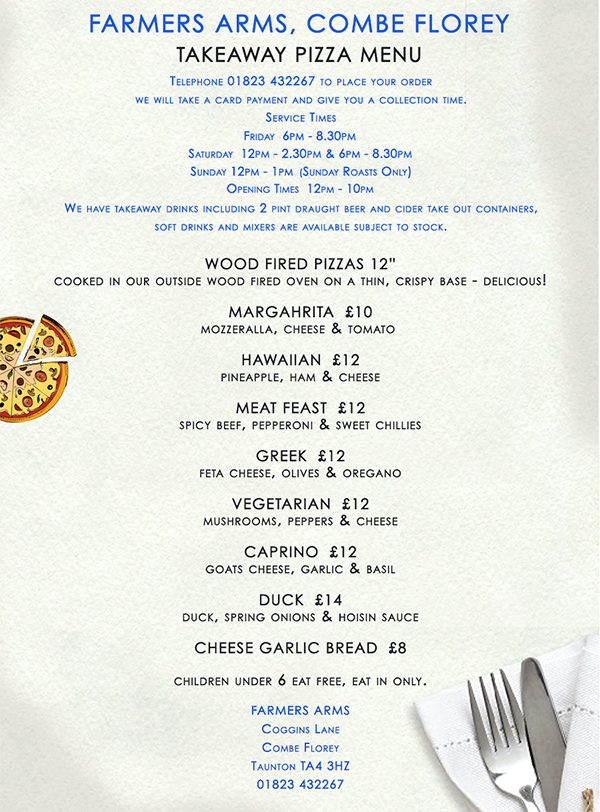 FARMERS ARMS, COMBE FLOREY
TAKEAWAY PIZZA MENU
Telephone 01823 432267 to place your order
we will take a card payment and give you a collection time.
Service Times
Friday 6pm - 8.30pm
Saturday 12pm - 2.30pm & 6pm - 8.30pm
Sunday 12pm - 1pm (Sunday Roasts Only)
Opening Times 12pm - 10pm
We have takeaway drinks including 2 pint draught beer and cider take out containers, soft drinks and mixers are available subject to stock.

WOOD FIRED PIZZAS 12"
cooked in our outside wood fired oven on a thin, crispy base - delicious!

MARGAHRITA £10
mozzeralla, cheese & tomato

HAWAIIAN £12
pineapple, ham & cheese

MEAT FEAST £12
spicy beef, pepperoni & sweet chillies

GREEK £12
feta cheese, olives & oregano

VEGETARIAN £12
mushrooms, peppers & cheese

CAPRINO £12
goats cheese, garlic & basil

DUCK £14
duck, spring onions & hoisin sauce

CHEESE GARLIC BREAD £8

children under 6 eat free, eat in only.

FARMERS ARMS
Coggins Lane
Combe Florey
Taunton TA4 3HZ
01823 432267